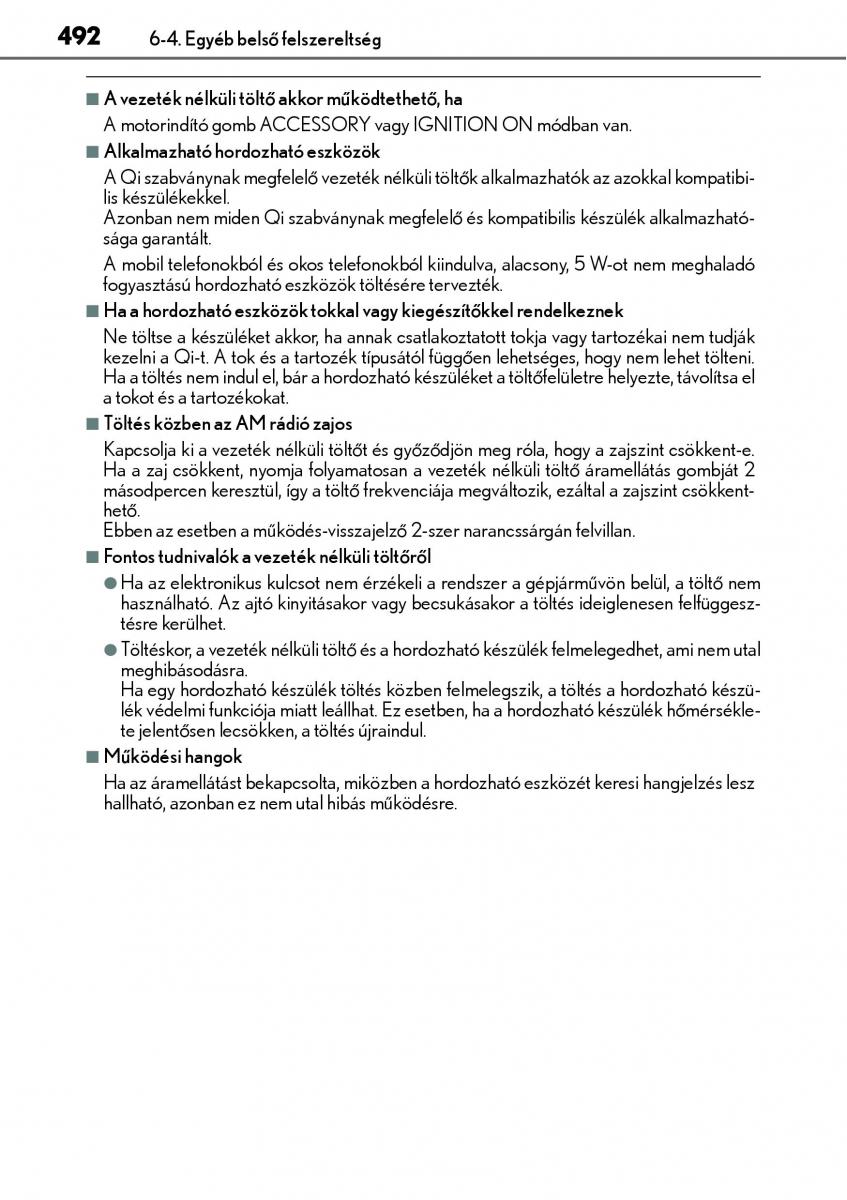 492 6-4. Egyéb belső felszereltség

■ A vezeték nélküli töltő akkor működtethető, ha
A motorindító gomb ACCESSORY vagy IGNITION ON módban van.

■ Alkalmazható hordozható eszközök
A Qi szabványnak megfelelő vezeték nélküli töltők alkalmazhatók az azokkal kompatibilis készülékekkel.
Azonban nem miden Qi szabványnak megfelelő és kompatibilis készülék alkalmazhatósága garantált.
A mobil telefonokból és okos telefonokból kiindulva, alacsony, 5 W-ot nem meghaladó fogyasztású hordozható eszközök töltésére tervezték.

■ Ha a hordozható eszközök tokkal vagy kiegészítőkkel rendelkeznek
Ne töltse a készüléket akkor, ha annak csatlakoztatott tokja vagy tartozékai nem tudják kezelni a Qi-t. A tok és a tartozék típusától függően lehetséges, hogy nem lehet tölteni. Ha a töltés nem indul el, bár a hordozható készüléket a töltőfelületre helyezte, távolítsa el a tokot és a tartozékokat.

■ Töltés közben az AM rádió zajos
Kapcsolja ki a vezeték nélküli töltőt és győződjön meg róla, hogy a zajszint csökkent-e. Ha a zaj csökkent, nyomja folyamatosan a vezeték nélküli töltő áramellátás gombját 2 másodpercen keresztül, így a töltő frekvenciája megváltozik, ezáltal a zajszint csökkenthető.
Ebben az esetben a működés-visszajelző 2-szer narancssárgán felvillan.

■ Fontos tudnivalók a vezeték nélküli töltőről
● Ha az elektronikus kulcsot nem érzékeli a rendszer a gépjárművön belül, a töltő nem használható. Az ajtó kinyitásakor vagy becsukásakor a töltés ideiglenesen felfüggesztésre kerülhet.
● Töltéskor, a vezeték nélküli töltő és a hordozható készülék felmelegedhet, ami nem utal meghibásodásra.
Ha egy hordozható készülék töltés közben felmelegszik, a töltés a hordozható készülék védelmi funkciója miatt leállhat. Ez esetben, ha a hordozható készülék hőmérséklete jelentősen lecsökken, a töltés újraindul.

■ Működési hangok
Ha az áramellátást bekapcsolta, miközben a hordozható eszközét keresi hangjelzés lesz hallható, azonban ez nem utal hibás működésre.